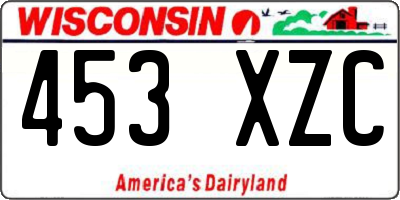 WISCONSIN

453 XZC

America's Dairyland